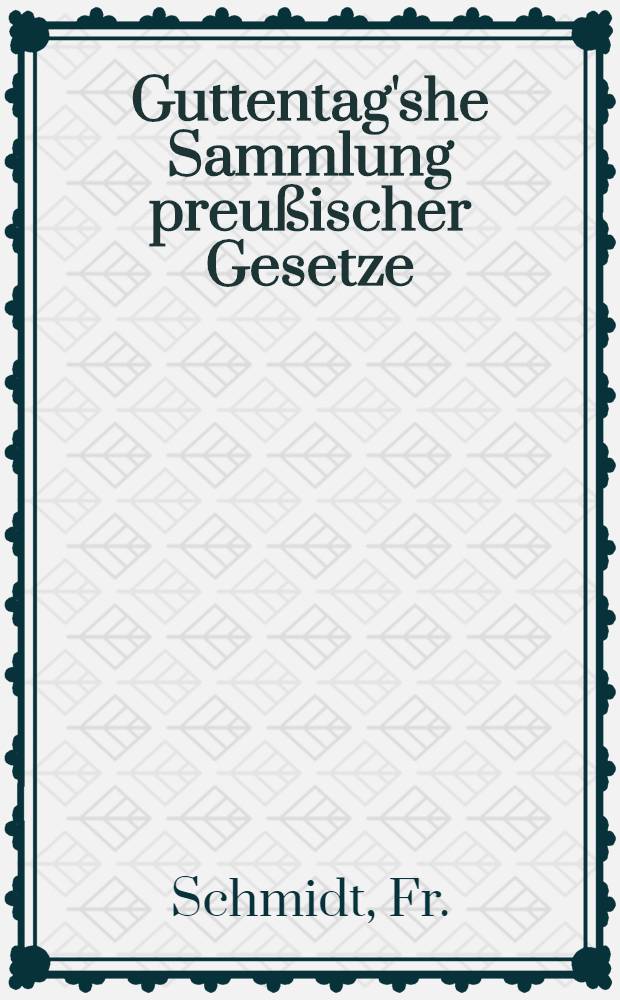 Guttentag'she Sammlung preußischer Gesetze

Schmidt, Fr.